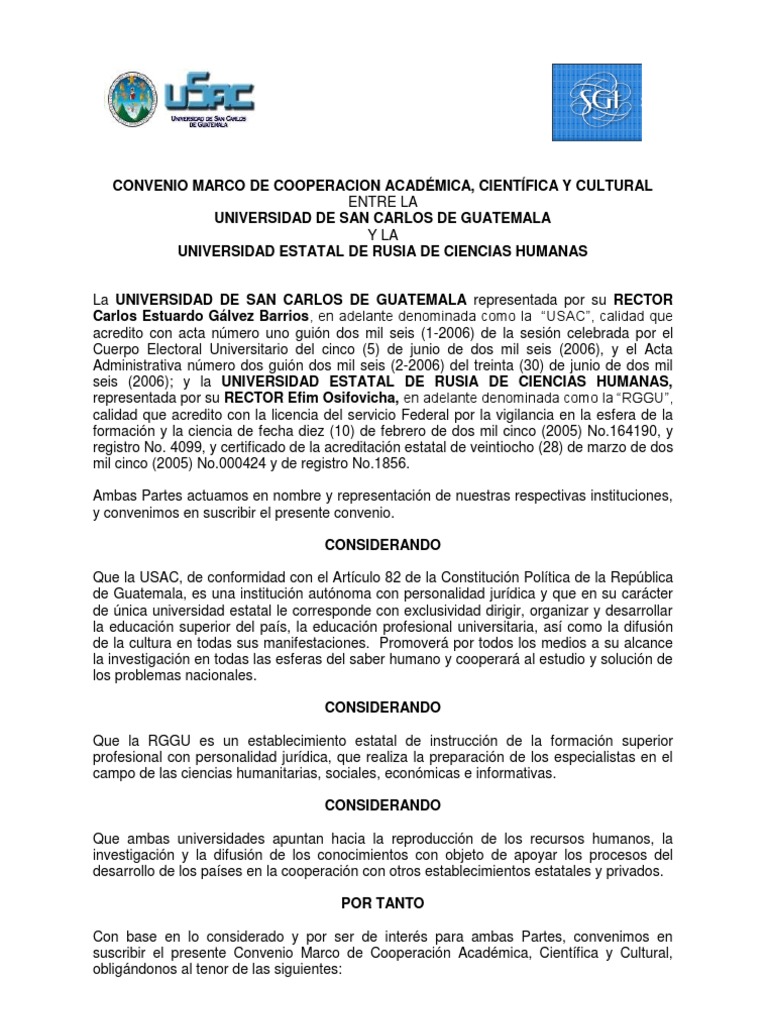 USAC
UNIVERSIDAD DE SAN CARLOS DE GUATEMALA

SGI

CONVENIO MARCO DE COOPERACION ACADÉMICA, CIENTÍFICA Y CULTURAL
ENTRE LA
UNIVERSIDAD DE SAN CARLOS DE GUATEMALA
Y LA
UNIVERSIDAD ESTATAL DE RUSIA DE CIENCIAS HUMANAS

La UNIVERSIDAD DE SAN CARLOS DE GUATEMALA representada por su RECTOR Carlos Estuardo Gálvez Barrios, en adelante denominada como la "USAC", calidad que acredito con acta número uno guión dos mil seis (1-2006) de la sesión celebrada por el Cuerpo Electoral Universitario del cinco (5) de junio de dos mil seis (2006), y el Acta Administrativa número dos guión dos mil seis (2-2006) del treinta (30) de junio de dos mil seis (2006); y la UNIVERSIDAD ESTATAL DE RUSIA DE CIENCIAS HUMANAS, representada por su RECTOR Efim Osifovicha, en adelante denominada como la "RGGU", calidad que acredito con la licencia del servicio Federal por la vigilancia en la esfera de la formación y la ciencia de fecha diez (10) de febrero de dos mil cinco (2005) No.164190, y registro No. 4099, y certificado de la acreditación estatal de veintiocho (28) de marzo de dos mil cinco (2005) No.000424 y de registro No.1856.

Ambas Partes actuamos en nombre y representación de nuestras respectivas instituciones, y convenimos en suscribir el presente convenio.

CONSIDERANDO

Que la USAC, de conformidad con el Artículo 82 de la Constitución Política de la República de Guatemala, es una institución autónoma con personalidad jurídica y que en su carácter de única universidad estatal le corresponde con exclusividad dirigir, organizar y desarrollar la educación superior del país, la educación profesional universitaria, así como la difusión de la cultura en todas sus manifestaciones. Promoverá por todos los medios a su alcance la investigación en todas las esferas del saber humano y cooperará al estudio y solución de los problemas nacionales.

CONSIDERANDO

Que la RGGU es un establecimiento estatal de instrucción de la formación superior profesional con personalidad jurídica, que realiza la preparación de los especialistas en el campo de las ciencias humanitarias, sociales, económicas e informativas.

CONSIDERANDO

Que ambas universidades apuntan hacia la reproducción de los recursos humanos, la investigación y la difusión de los conocimientos con objeto de apoyar los procesos del desarrollo de los países en la cooperación con otros establecimientos estatales y privados.

POR TANTO

Con base en lo considerado y por ser de interés para ambas Partes, convenimos en suscribir el presente Convenio Marco de Cooperación Académica, Científica y Cultural, obligándonos al tenor de las siguientes: